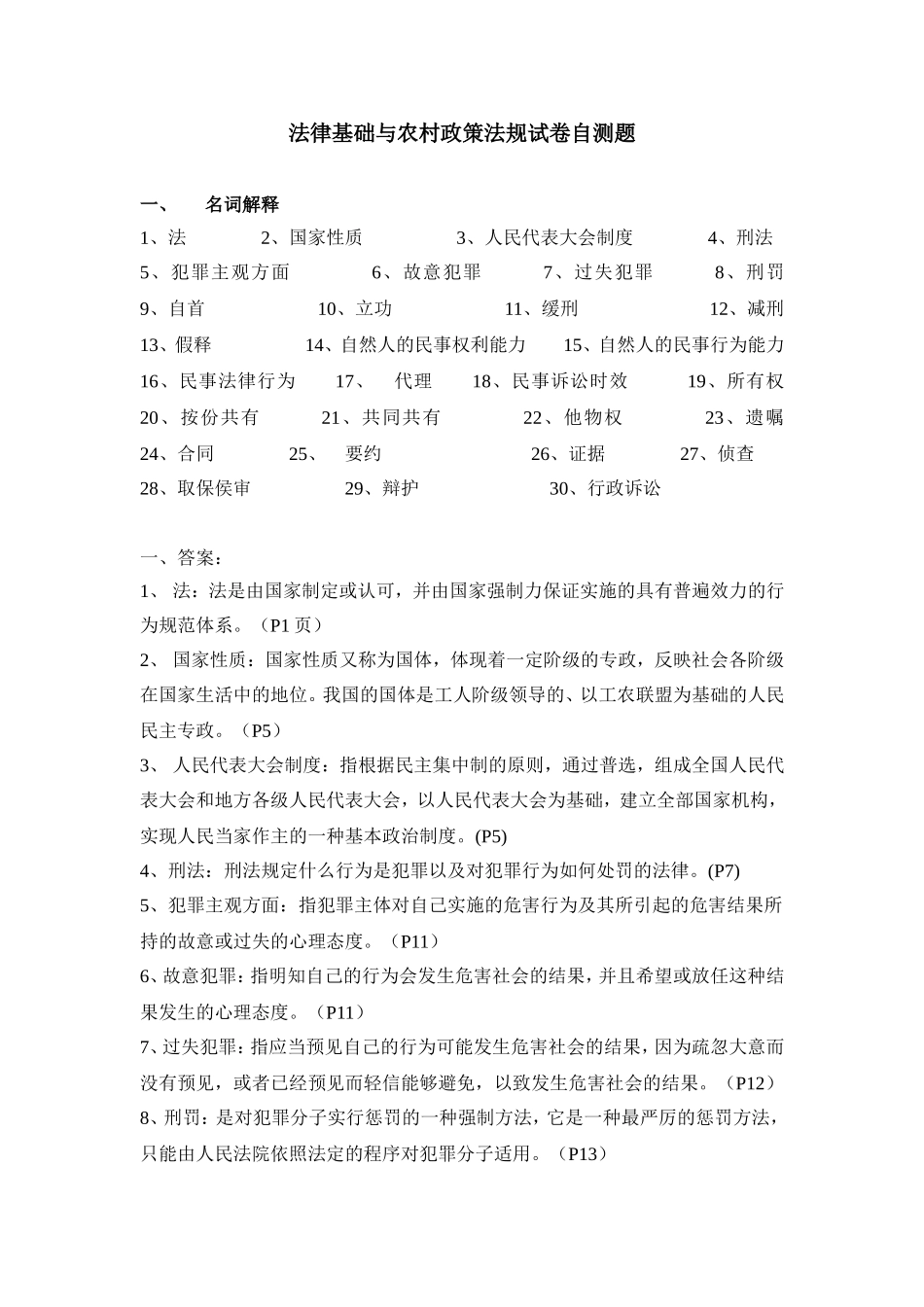 法律基础与农村政策法规试卷自测题

一、　名词解释

1、法　　2、国家性质　　3、人民代表大会制度　　4、刑法
5、犯罪主观方面　　6、故意犯罪　　7、过失犯罪　　8、刑罚
9、自首　　10、立功　　11、缓刑　　12、减刑
13、假释　　14、自然人的民事权利能力　　15、自然人的民事行为能力
16、民事法律行为　　17、　代理　　18、民事诉讼时效　　19、所有权
20、按份共有　　21、共同共有　　22、他物权　　23、遗嘱
24、合同　　25、　要约　　26、证据　　27、侦查
28、取保侯审　　29、辩护　　30、行政诉讼

一、答案：
1、 法：法是由国家制定或认可，并由国家强制力保证实施的具有普遍效力的行为规范体系。（P1 页）
2、 国家性质：国家性质又称为国体，体现着一定阶级的专政，反映社会各阶级在国家生活中的地位。我国的国体是工人阶级领导的、以工农联盟为基础的人民民主专政。（P5）
3、 人民代表大会制度：指根据民主集中制的原则，通过普选，组成全国人民代表大会和地方各级人民代表大会，以人民代表大会为基础，建立全部国家机构，实现人民当家作主的一种基本政治制度。(P5)
4、刑法：刑法规定什么行为是犯罪以及对犯罪行为如何处罚的法律。(P7)
5、犯罪主观方面：指犯罪主体对自己实施的危害行为及其所引起的危害结果所持的故意或过失的心理态度。（P11）
6、故意犯罪：指明知自己的行为会发生危害社会的结果，并且希望或放任这种结果发生的心理态度。（P11）
7、过失犯罪：指应当预见自己的行为可能发生危害社会的结果，因为疏忽大意而没有预见，或者已经预见而轻信能够避免，以致发生危害社会的结果。（P12）
8、刑罚：是对犯罪分子实行惩罚的一种强制方法，它是一种最严厉的惩罚方法，只能由人民法院依照法定的程序对犯罪分子适用。（P13）